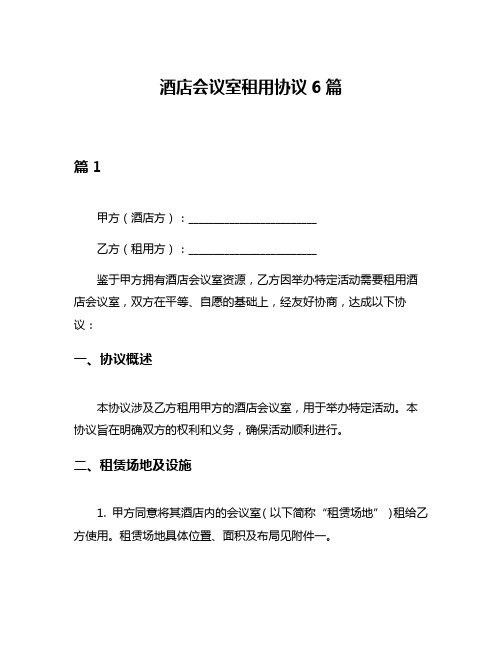 酒店会议室租用协议 6 篇

篇 1

甲方（酒店方）：________________________

乙方（租用方）：________________________

鉴于甲方拥有酒店会议室资源，乙方因举办特定活动需要租用酒店会议室，双方在平等、自愿的基础上，经友好协商，达成以下协议：

一、协议概述

本协议涉及乙方租用甲方的酒店会议室，用于举办特定活动。本协议旨在明确双方的权利和义务，确保活动顺利进行。

二、租赁场地及设施

1. 甲方同意将其酒店内的会议室（以下简称“租赁场地”）租给乙方使用。租赁场地具体位置、面积及布局见附件一。